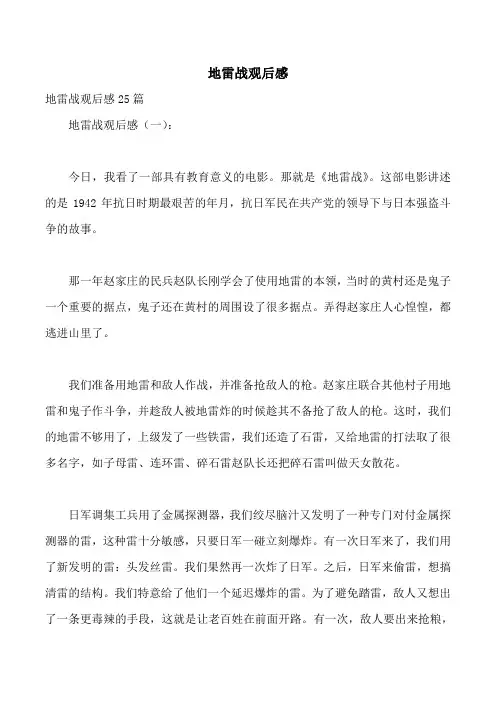 地雷战观后感

地雷战观后感 25 篇

地雷战观后感（一）：

今日，我看了一部具有教育意义的电影。那就是《地雷战》。这部电影讲述的是 1942 年抗日时期最艰苦的年月，抗日军民在共产党的领导下与日本强盗斗争的故事。

那一年赵家庄的民兵赵队长刚学会了使用地雷的本领，当时的黄村还是鬼子一个重要的据点，鬼子还在黄村的周围设了很多据点。弄得赵家庄人心惶惶，都逃进山里了。

我们准备用地雷和敌人作战，并准备抢敌人的枪。赵家庄联合其他村子用地雷和鬼子作斗争，并趁敌人被地雷炸的时候趁其不备抢了敌人的枪。这时，我们的地雷不够用了，上级发了一些铁雷，我们还造了石雷，又给地雷的打法取了很多名字，如子母雷、连环雷、碎石雷赵队长还把碎石雷叫做天女散花。

日军调集工兵用了金属探测器，我们绞尽脑汁又发明了一种专门对付金属探测器的雷，这种雷十分敏感，只要日军一碰立刻爆炸。有一次日军来了，我们用了新发明的雷：头发丝雷。我们果然再一次炸了日军。之后，日军来偷雷，想搞清雷的结构。我们特意给了他们一个延迟爆炸的雷。为了避免踏雷，敌人又想出了一条更毒辣的手段，这就是让老百姓在前面开路。有一次，敌人要出来抢粮，